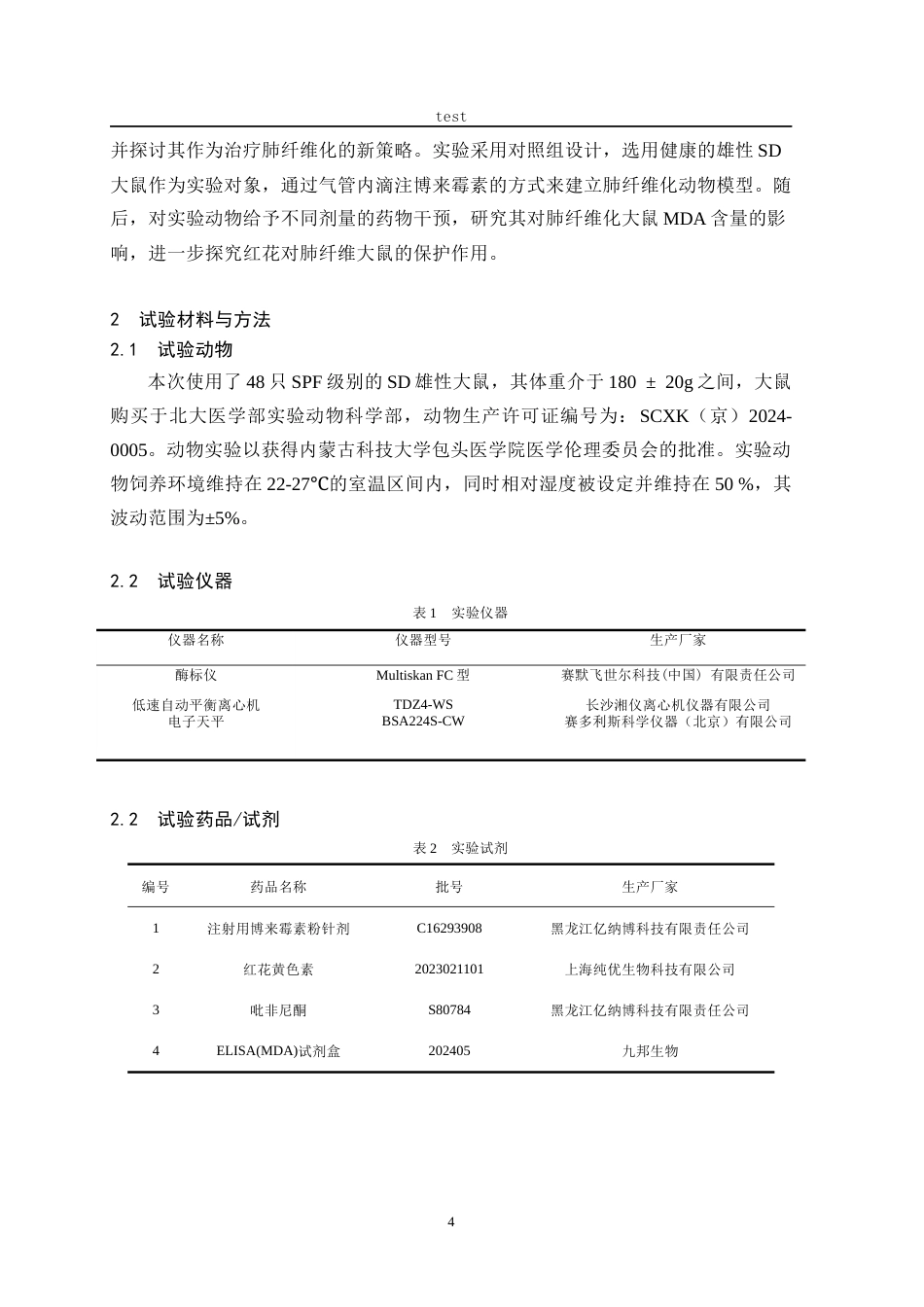 test

并探讨其作为治疗肺纤维化的新策略。实验采用对照组设计，选用健康的雄性SD大鼠作为实验对象，通过气管内滴注博来霉素的方式来建立肺纤维化动物模型。随后，对实验动物给予不同剂量的药物干预，研究其对肺纤维化大鼠MDA含量的影响，进一步探究红花对肺纤维大鼠的保护作用。

2 试验材料与方法

2.1 试验动物

本次使用了48只SPF级别的SD雄性大鼠，其体重介于180 ± 20g之间，大鼠购买于北大医学部实验动物科学部，动物生产许可证编号为：SCXK（京）2024-0005。动物实验以获得内蒙古科技大学包头医学院医学伦理委员会的批准。实验动物饲养环境维持在22-27℃的室温区间内，同时相对湿度被设定并维持在50 %，其波动范围为±5%。

2.2 试验仪器

表1 实验仪器

| 仪器名称 | 仪器型号 | 生产厂家 |
|---|---|---|
| 酶标仪 | Multiskan FC型 | 赛默飞世尔科技(中国）有限责任公司 |
| 低速自动平衡离心机 | TDZ4-WS | 长沙湘仪离心机仪器有限公司 |
| 电子天平 | BSA224S-CW | 赛多利斯科学仪器（北京）有限公司 |

2.2 试验药品/试剂

表2 实验试剂

| 编号 | 药品名称 | 批号 | 生产厂家 |
|---|---|---|---|
| 1 | 注射用博来霉素粉针剂 | C16293908 | 黑龙江亿纳博科技有限责任公司 |
| 2 | 红花黄色素 | 2023021101 | 上海纯优生物科技有限公司 |
| 3 | 吡非尼酮 | S80784 | 黑龙江亿纳博科技有限责任公司 |
| 4 | ELISA(MDA)试剂盒 | 202405 | 九邦生物 |

4